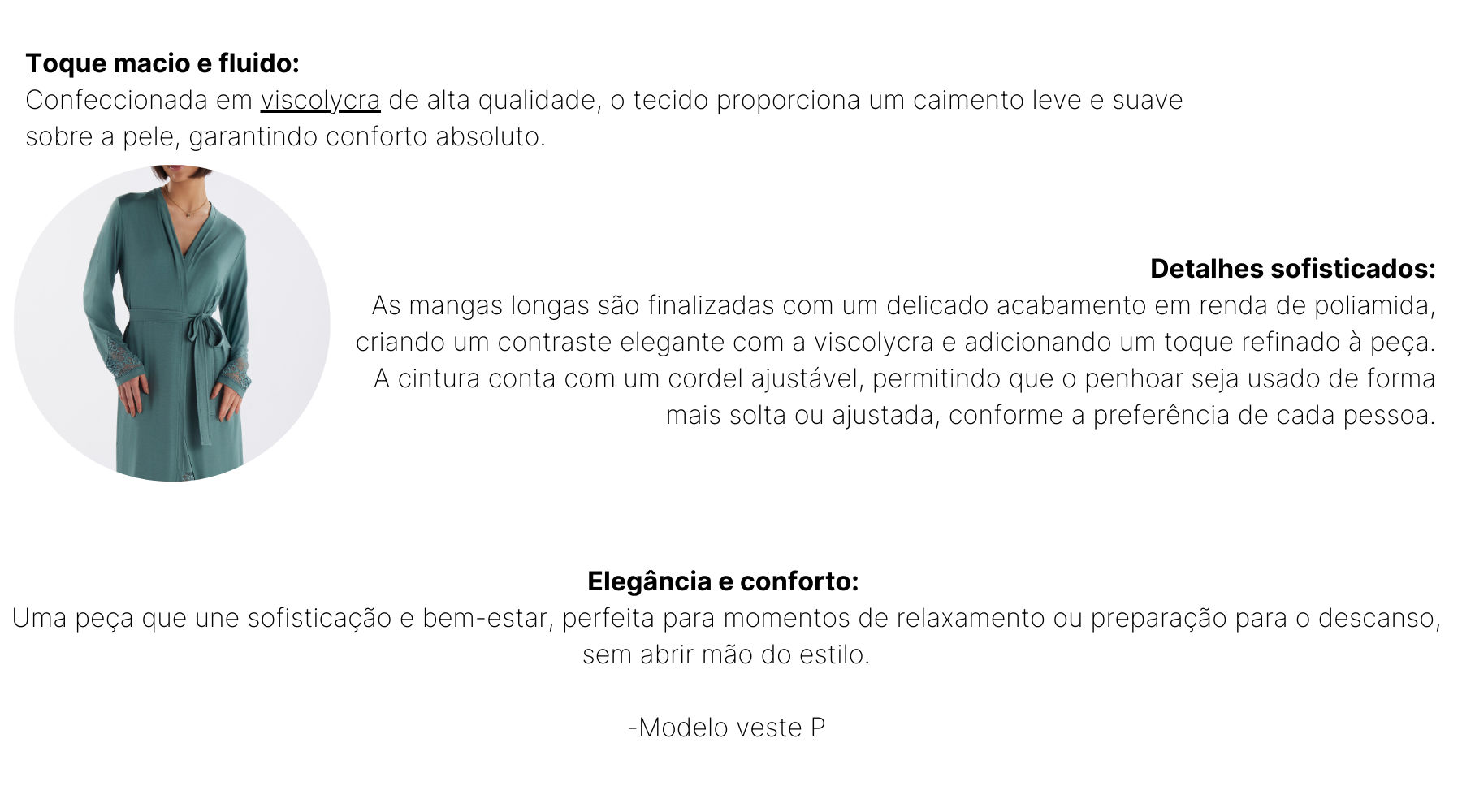 Toque macio e fluido:
Confeccionada em viscolycra de alta qualidade, o tecido proporciona um caimento leve e suave sobre a pele, garantindo conforto absoluto.

Detalhes sofisticados:
As mangas longas são finalizadas com um delicado acabamento em renda de poliamida, criando um contraste elegante com a viscolycra e adicionando um toque refinado à peça. A cintura conta com um cordel ajustável, permitindo que o penhoar seja usado de forma mais solta ou ajustada, conforme a preferência de cada pessoa.

Elegância e conforto:
Uma peça que une sofisticação e bem-estar, perfeita para momentos de relaxamento ou preparação para o descanso, sem abrir mão do estilo.

-Modelo veste P